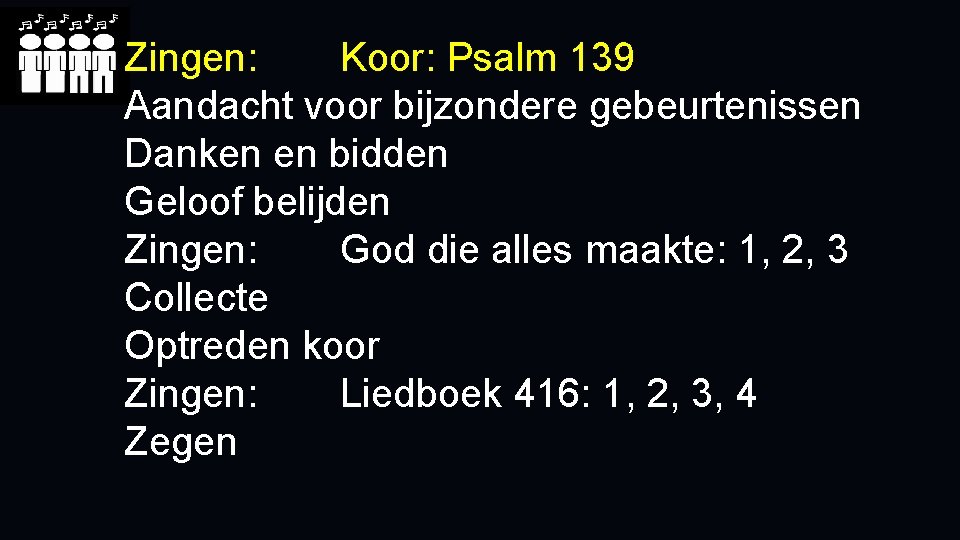 Zingen: Koor: Psalm 139
Aandacht voor bijzondere gebeurtenissen
Danken en bidden
Geloof belijden
Zingen: God die alles maakte: 1, 2, 3
Collecte
Optreden koor
Zingen: Liedboek 416: 1, 2, 3, 4
Zegen